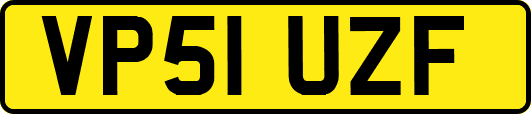 VP51 UZF